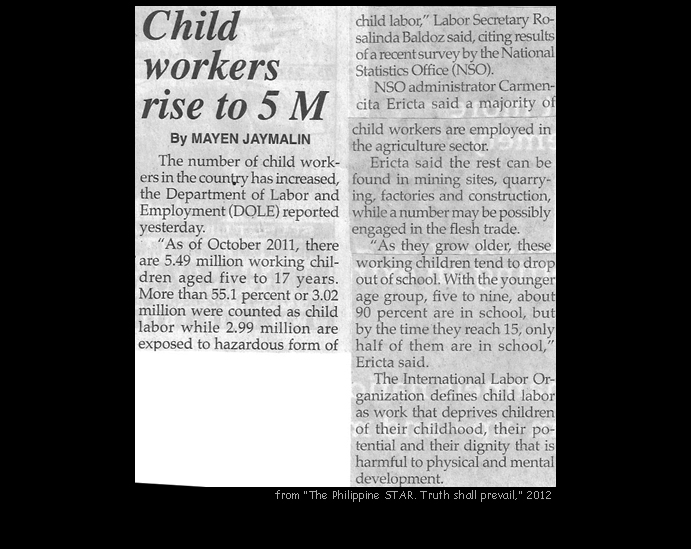 Child workers rise to 5 M

By MAYEN JAYMALIN

The number of child workers in the country has increased, the Department of Labor and Employment (DOLE) reported yesterday.

"As of October 2011, there are 5.49 million working children aged five to 17 years. More than 55.1 percent or 3.02 million were counted as child labor while 2.99 million are exposed to hazardous form of child labor," Labor Secretary Rosalinda Baldoz said, citing results of a recent survey by the National Statistics Office (NSO).

NSO administrator Carmencita Ericta said a majority of child workers are employed in the agriculture sector.

Ericta said the rest can be found in mining sites, quarrying, factories and construction, while a number may be possibly engaged in the flesh trade.

"As they grow older, these working children tend to drop out of school. With the younger age group, five to nine, about 90 percent are in school, but by the time they reach 15, only half of them are in school," Ericta said.

The International Labor Organization defines child labor as work that deprives children of their childhood, their potential and their dignity that is harmful to physical and mental development.

from "The Philippine STAR. Truth shall prevail," 2012